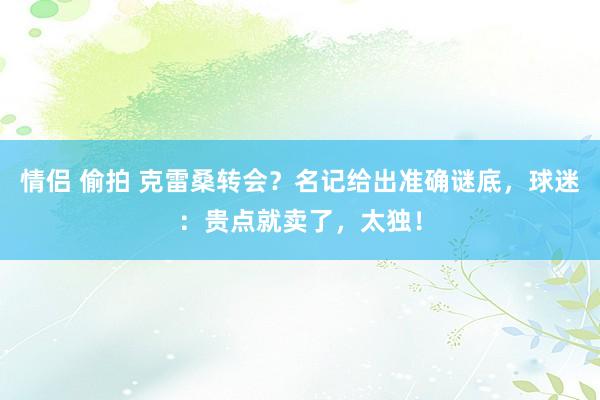 情侣 偷拍 克雷桑转会？名记给出准确谜底，球迷：贵点就卖了，太独！